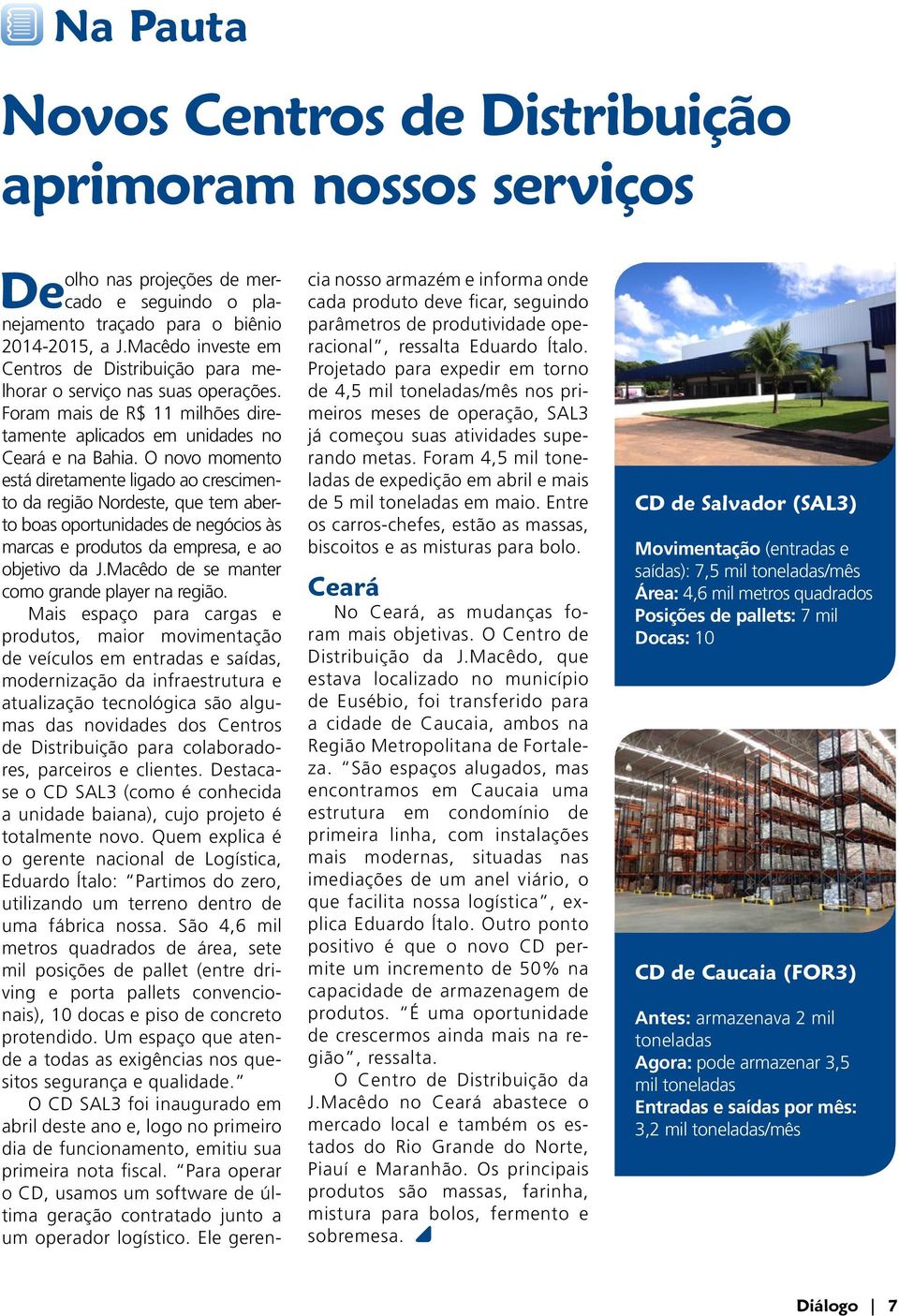 Na Pauta

Novos Centros de Distribuição aprimoram nossos serviços

De olho nas projeções de mercado e seguindo o planejamento traçado para o biênio 2014-2015, a J.Macêdo investe em Centros de Distribuição para melhorar o serviço nas suas operações. Foram mais de R$ 11 milhões diretamente aplicados em unidades no Ceará e na Bahia. O novo momento está diretamente ligado ao crescimento da região Nordeste, que tem aberto boas oportunidades de negócios às marcas e produtos da empresa, e ao objetivo da J.Macêdo de se manter como grande player na região.

Mais espaço para cargas e produtos, maior movimentação de veículos em entradas e saídas, modernização da infraestrutura e atualização tecnológica são algumas das novidades dos Centros de Distribuição para colaboradores, parceiros e clientes. Destaca-se o CD SAL3 (como é conhecida a unidade baiana), cujo projeto é totalmente novo. Quem explica é o gerente nacional de Logística, Eduardo Ítalo: "Partimos do zero, utilizando um terreno dentro de uma fábrica nossa. São 4,6 mil metros quadrados de área, sete mil posições de pallet (entre driving e porta pallets convencionais), 10 docas e piso de concreto protendido. Um espaço que atende a todas as exigências nos quesitos segurança e qualidade."

O CD SAL3 foi inaugurado em abril deste ano e, logo no primeiro dia de funcionamento, emitiu sua primeira nota fiscal. "Para operar o CD, usamos um software de última geração contratado junto a um operador logístico. Ele gerencia nosso armazém e informa onde cada produto deve ficar, seguindo parâmetros de produtividade operacional", ressalta Eduardo Ítalo. Projetado para expedir em torno de 4,5 mil toneladas/mês nos primeiros meses de operação, SAL3 já começou suas atividades superando metas. Foram 4,5 mil toneladas de expedição em abril e mais de 5 mil toneladas em maio. Entre os carros-chefes, estão as massas, biscoitos e as misturas para bolo.

Ceará

No Ceará, as mudanças foram mais objetivas. O Centro de Distribuição da J.Macêdo, que estava localizado no município de Eusébio, foi transferido para a cidade de Caucaia, ambos na Região Metropolitana de Fortaleza. "São espaços alugados, mas encontramos em Caucaia uma estrutura em condomínio de primeira linha, com instalações mais modernas, situadas nas imediações de um anel viário, o que facilita nossa logística", explica Eduardo Ítalo. Outro ponto positivo é que o novo CD permite um incremento de 50% na capacidade de armazenagem de produtos. "É uma oportunidade de crescermos ainda mais na região", ressalta.

O Centro de Distribuição da J.Macêdo no Ceará abastece o mercado local e também os estados do Rio Grande do Norte, Piauí e Maranhão. Os principais produtos são massas, farinha, mistura para bolos, fermento e sobremesa.

CD de Salvador (SAL3)

Movimentação (entradas e saídas): 7,5 mil toneladas/mês
Área: 4,6 mil metros quadrados
Posições de pallets: 7 mil
Docas: 10

CD de Caucaia (FOR3)

Antes: armazenava 2 mil toneladas
Agora: pode armazenar 3,5 mil toneladas
Entradas e saídas por mês: 3,2 mil toneladas/mês

Diálogo | 7